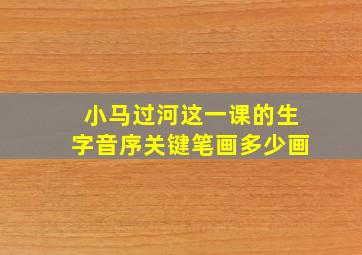 小马过河这一课的生字音序关键笔画多少画